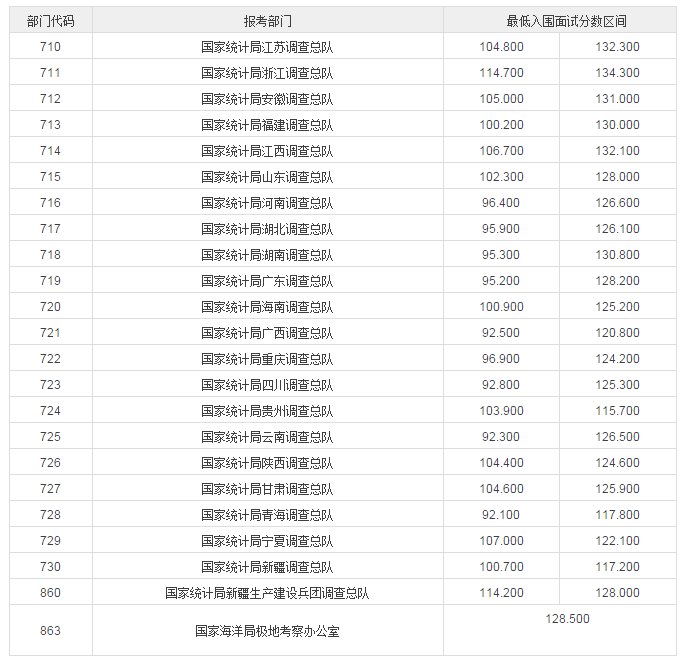 | 部门代码 | 报考部门 | 最低入围面试分数区间 | |
|---|---|---|---|
| 710 | 国家统计局江苏调查总队 | 104.800 | 132.300 |
| 711 | 国家统计局浙江调查总队 | 114.700 | 134.300 |
| 712 | 国家统计局安徽调查总队 | 105.000 | 131.000 |
| 713 | 国家统计局福建调查总队 | 100.200 | 130.000 |
| 714 | 国家统计局江西调查总队 | 106.700 | 132.100 |
| 715 | 国家统计局山东调查总队 | 102.300 | 128.000 |
| 716 | 国家统计局河南调查总队 | 96.400 | 126.600 |
| 717 | 国家统计局湖北调查总队 | 95.900 | 126.100 |
| 718 | 国家统计局湖南调查总队 | 95.300 | 130.800 |
| 719 | 国家统计局广东调查总队 | 95.200 | 128.200 |
| 720 | 国家统计局海南调查总队 | 100.900 | 125.200 |
| 721 | 国家统计局广西调查总队 | 92.500 | 120.800 |
| 722 | 国家统计局重庆调查总队 | 96.900 | 124.200 |
| 723 | 国家统计局四川调查总队 | 92.800 | 125.300 |
| 724 | 国家统计局贵州调查总队 | 103.900 | 115.700 |
| 725 | 国家统计局云南调查总队 | 92.300 | 126.500 |
| 726 | 国家统计局陕西调查总队 | 104.400 | 124.600 |
| 727 | 国家统计局甘肃调查总队 | 104.600 | 125.900 |
| 728 | 国家统计局青海调查总队 | 92.100 | 117.800 |
| 729 | 国家统计局宁夏调查总队 | 107.000 | 122.100 |
| 730 | 国家统计局新疆调查总队 | 100.700 | 117.200 |
| 860 | 国家统计局新疆生产建设兵团调查总队 | 114.200 | 128.000 |
| 863 | 国家海洋局极地考察办公室 | 128.500 | |